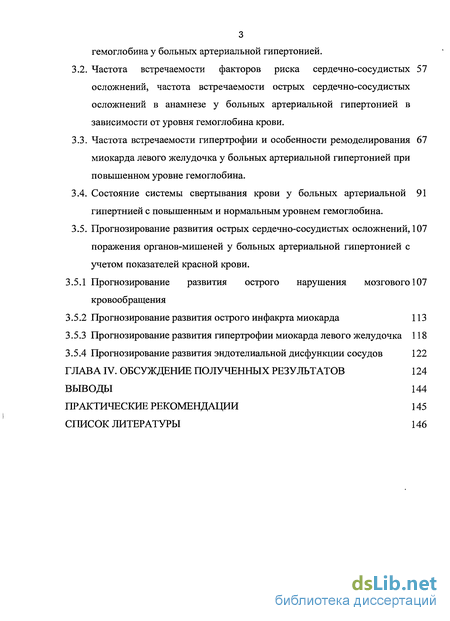 3

гемоглобина у больных артериальной гипертонией.

3.2. Частота встречаемости факторов риска сердечно-сосудистых осложнений, частота встречаемости острых сердечно-сосудистых осложнений в анамнезе у больных артериальной гипертонией в зависимости от уровня гемоглобина крови. 57

3.3. Частота встречаемости гипертрофии и особенности ремоделирования миокарда левого желудочка у больных артериальной гипертонией при повышенном уровне гемоглобина. 67

3.4. Состояние системы свертывания крови у больных артериальной гипертнией с повышенным и нормальным уровнем гемоглобина. 91

3.5. Прогнозирование развития острых сердечно-сосудистых осложнений, поражения органов-мишеней у больных артериальной гипертонией с учетом показателей красной крови. 107

3.5.1 Прогнозирование развития острого нарушения мозгового кровообращения 107

3.5.2 Прогнозирование развития острого инфаркта миокарда 113

3.5.3 Прогнозирование развития гипертрофии миокарда левого желудочка 118

3.5.4 Прогнозирование развития эндотелиальной дисфункции сосудов 122

ГЛАВА IV. ОБСУЖДЕНИЕ ПОЛУЧЕННЫХ РЕЗУЛЬТАТОВ 124

ВЫВОДЫ 144

ПРАКТИЧЕСКИЕ РЕКОМЕНДАЦИИ 145

СПИСОК ЛИТЕРАТУРЫ 146

dsLib.net
библиотека диссертаций